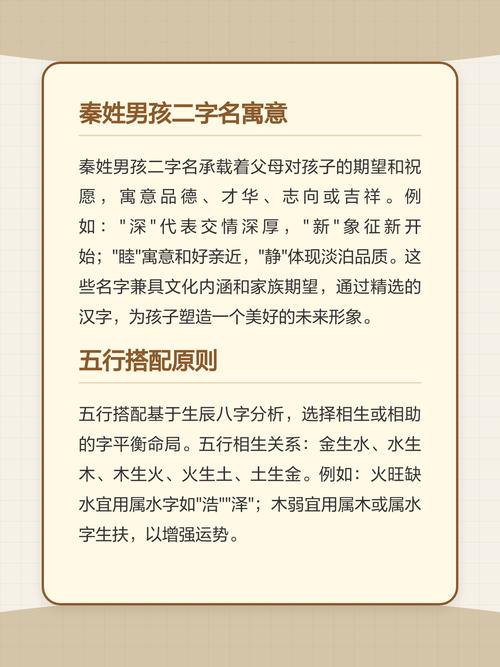 秦姓男孩二字名寓意

秦姓男孩二字名承载着父母对孩子的期望和祝愿，寓意品德、才华、志向或吉祥。例如："深"代表交情深厚，"新"象征新开始；"睦"寓意和好亲近，"静"体现淡泊品质。这些名字兼具文化内涵和家族期望，通过精选的汉字，为孩子塑造一个美好的未来形象。

五行搭配原则

五行搭配基于生辰八字分析，选择相生或相助的字平衡命局。五行相生关系：金生水、水生木、木生火、火生土、土生金。例如：火旺缺水宜用属水字如"浩""泽"；木弱宜用属木或属水字生扶，以增强运势。